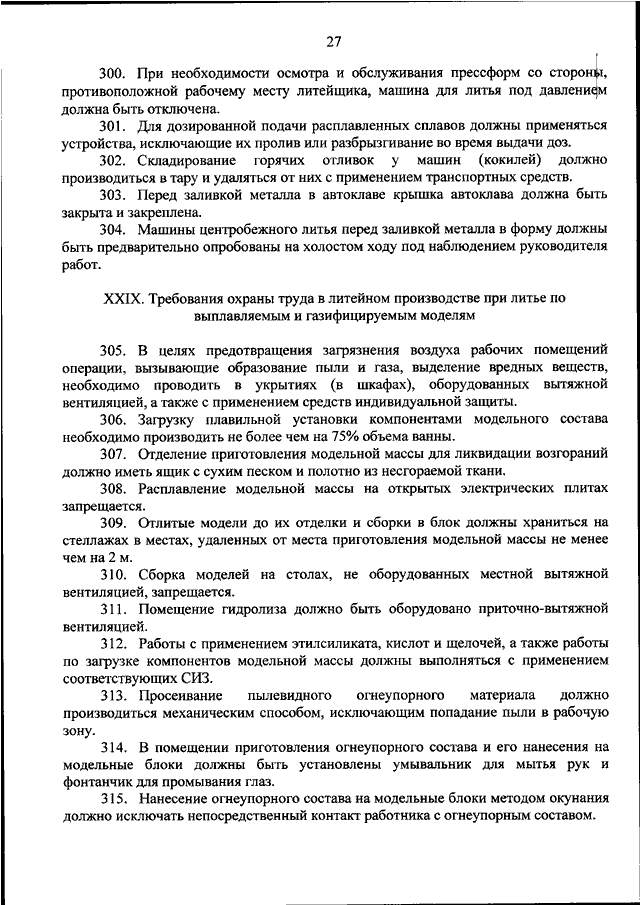 27

300. При необходимости осмотра и обслуживания прессформ со стороны, противоположной рабочему месту литейщика, машина для литья под давлением должна быть отключена.

301. Для дозированной подачи расплавленных сплавов должны применяться устройства, исключающие их пролив или разбрызгивание во время выдачи доз.

302. Складирование горячих отливок у машин (кокилей) должно производиться в тару и удаляться от них с применением транспортных средств.

303. Перед заливкой металла в автоклаве крышка автоклава должна быть закрыта и закреплена.

304. Машины центробежного литья перед заливкой металла в форму должны быть предварительно опробованы на холостом ходу под наблюдением руководителя работ.

XXIX. Требования охраны труда в литейном производстве при литье по выплавляемым и газифицируемым моделям

305. В целях предотвращения загрязнения воздуха рабочих помещений операции, вызывающие образование пыли и газа, выделение вредных веществ, необходимо проводить в укрытиях (в шкафах), оборудованных вытяжной вентиляцией, а также с применением средств индивидуальной защиты.

306. Загрузку плавильной установки компонентами модельного состава необходимо производить не более чем на 75% объема ванны.

307. Отделение приготовления модельной массы для ликвидации возгораний должно иметь ящик с сухим песком и полотно из несгораемой ткани.

308. Расплавление модельной массы на открытых электрических плитах запрещается.

309. Отлитые модели до их отделки и сборки в блок должны храниться на стеллажах в местах, удаленных от места приготовления модельной массы не менее чем на 2 м.

310. Сборка моделей на столах, не оборудованных местной вытяжной вентиляцией, запрещается.

311. Помещение гидролиза должно быть оборудовано приточно-вытяжной вентиляцией.

312. Работы с применением этилсиликата, кислот и щелочей, а также работы по загрузке компонентов модельной массы должны выполняться с применением соответствующих СИЗ.

313. Просеивание пылевидного огнеупорного материала должно производиться механическим способом, исключающим попадание пыли в рабочую зону.

314. В помещении приготовления огнеупорного состава и его нанесения на модельные блоки должны быть установлены умывальник для мытья рук и фонтанчик для промывания глаз.

315. Нанесение огнеупорного состава на модельные блоки методом окунания должно исключать непосредственный контакт работника с огнеупорным составом.